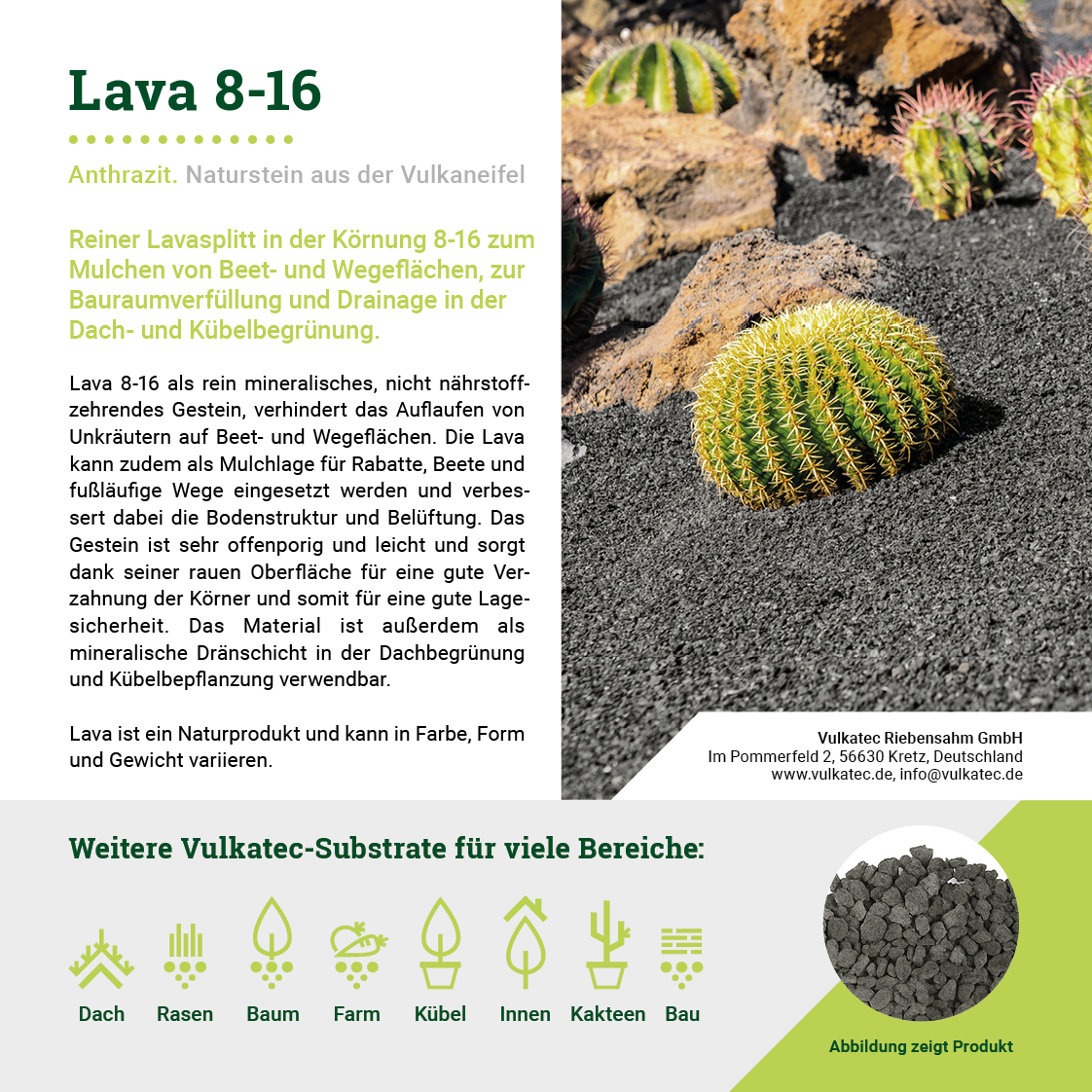 Lava 8-16

Anthrazit. Naturstein aus der Vulkaneifel

Reiner Lavasplitt in der Körnung 8-16 zum Mulchen von Beet- und Wegeflächen, zur Bauraumverfüllung und Drainage in der Dach- und Kübelbegrünung.

Lava 8-16 als rein mineralisches, nicht nährstoffzehrendes Gestein, verhindert das Auflaufen von Unkräutern auf Beet- und Wegeflächen. Die Lava kann zudem als Mulchlage für Rabatte, Beete und fußläufige Wege eingesetzt werden und verbessert dabei die Bodenstruktur und Belüftung. Das Gestein ist sehr offenporig und leicht und sorgt dank seiner rauen Oberfläche für eine gute Verzahnung der Körner und somit für eine gute Lagesicherheit. Das Material ist außerdem als mineralische Dränschicht in der Dachbegrünung und Kübelbepflanzung verwendbar.

Lava ist ein Naturprodukt und kann in Farbe, Form und Gewicht variieren.

Vulkatec Riebensahm GmbH
Im Pommerfeld 2, 56630 Kretz, Deutschland
www.vulkatec.de, info@vulkatec.de

Weitere Vulkatec-Substrate für viele Bereiche:

Dach Rasen Baum Farm Kübel Innen Kakteen Bau

Abbildung zeigt Produkt